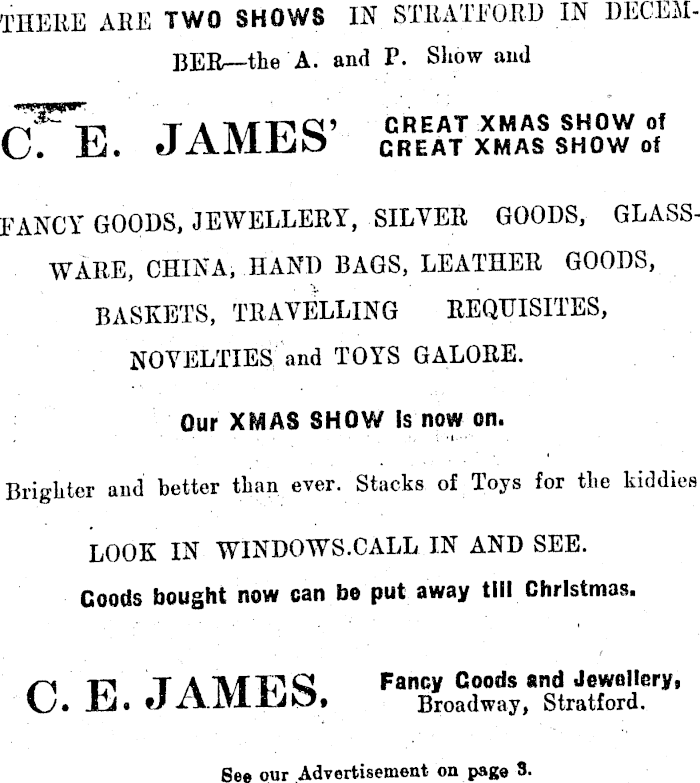 THERE ARE TWO SHOWS IN STRATFORD IN DECEMBER—the A. and P. Show and

C. E. JAMES' GREAT XMAS SHOW of
GREAT XMAS SHOW of

FANCY GOODS, JEWELLERY, SILVER GOODS, GLASSWARE, CHINA, HAND BAGS, LEATHER GOODS, BASKETS, TRAVELLING REQUISITES, NOVELTIES and TOYS GALORE.

Our XMAS SHOW is now on.

Brighter and better than ever. Stacks of Toys for the kiddies

LOOK IN WINDOWS.CALL IN AND SEE.

Goods bought now can be put away till Christmas.

C. E. JAMES, Fancy Goods and Jewellery, Broadway, Stratford.

See our Advertisement on page 3.